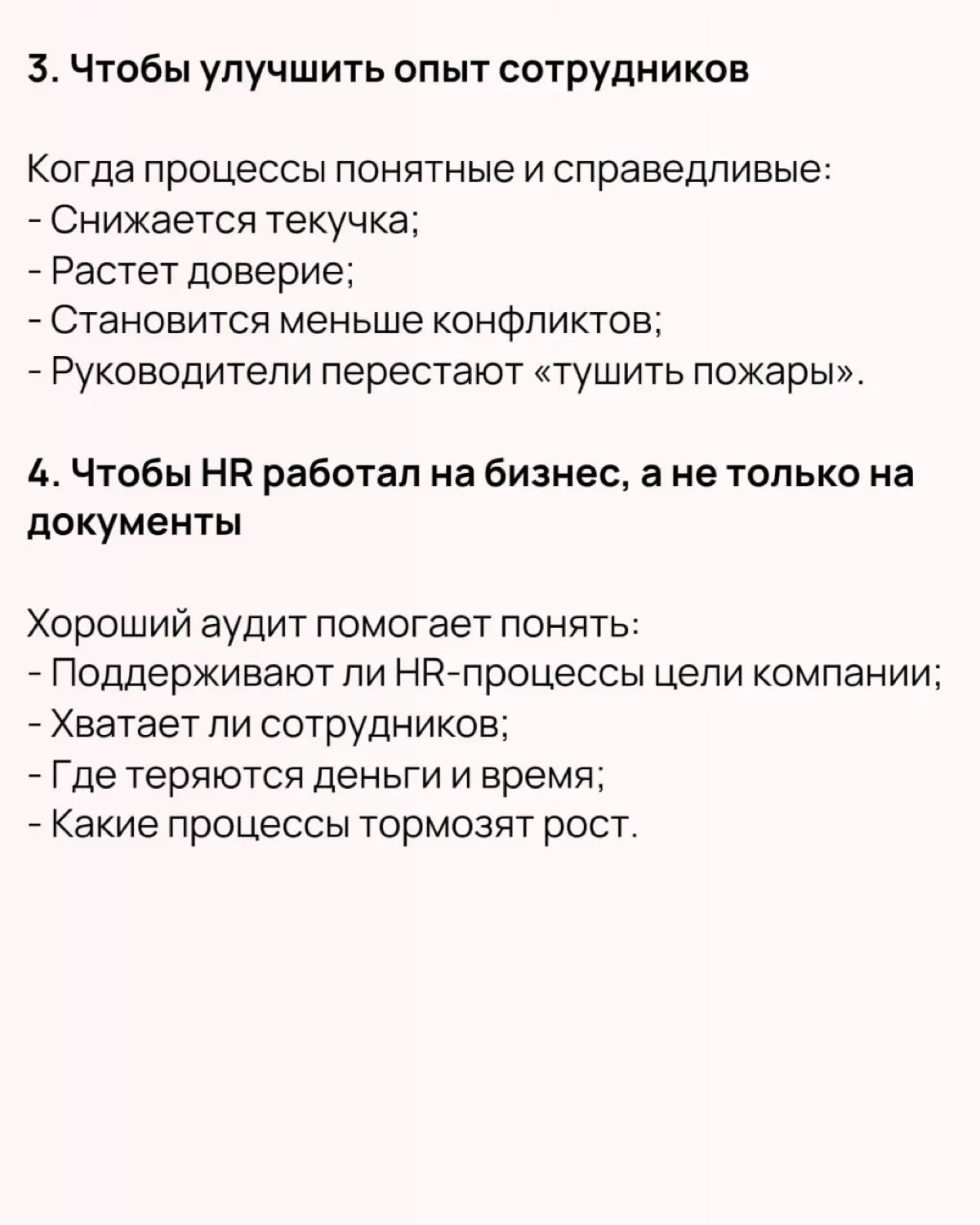 3. Чтобы улучшить опыт сотрудников

Когда процессы понятные и справедливые:
- Снижается текучка;
- Растет доверие;
- Становится меньше конфликтов;
- Руководители перестают «тушить пожары».

4. Чтобы HR работал на бизнес, а не только на документы

Хороший аудит помогает понять:
- Поддерживают ли HR-процессы цели компании;
- Хватает ли сотрудников;
- Где теряются деньги и время;
- Какие процессы тормозят рост.